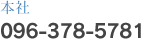 本社
096-378-5781